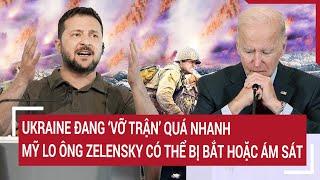 UKRAINE ĐANG 'VỠ TRẬN' QUÁ NHANH
MỸ LO ÔNG ZELENSKY CÓ THỂ BỊ BẮT HOẶC ÁM SÁT